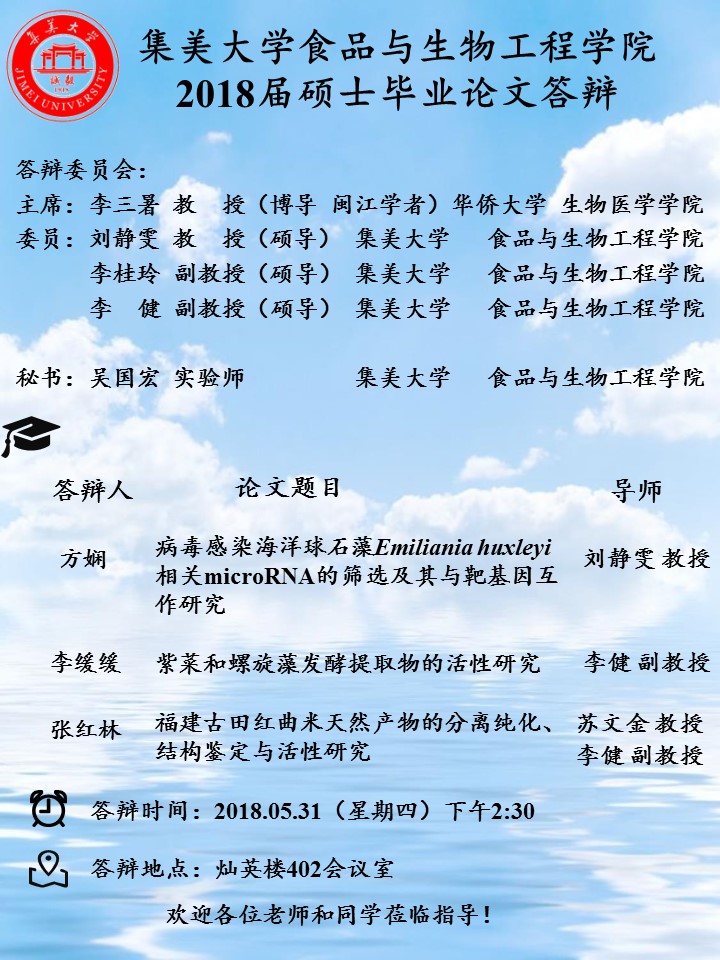 集美大学食品与生物工程学院
2018届硕士毕业论文答辩

答辩委员会:
主席:李三暑 教 授(博导 闽江学者)华侨大学 生物医学学院
委员:刘静雯 教 授(硕导) 集美大学 食品与生物工程学院
李桂玲 副教授(硕导) 集美大学 食品与生物工程学院
李 健 副教授(硕导) 集美大学 食品与生物工程学院

秘书:吴国宏 实验师 集美大学 食品与生物工程学院

| 答辩人 | 论文题目 | 导师 |
|---|---|---|
| 方娴 | 病毒感染海洋球石藻Emiliania huxleyi相关microRNA的筛选及其与靶基因互作研究 | 刘静雯 教授 |
| 李缓缓 | 紫菜和螺旋藻发酵提取物的活性研究 | 李健 副教授 |
| 张红林 | 福建古田红曲米天然产物的分离纯化、结构鉴定与活性研究 | 苏文金 教授 李健 副教授 |

答辩时间:2018.05.31(星期四)下午2:30

答辩地点:灿英楼402会议室

欢迎各位老师和同学莅临指导!